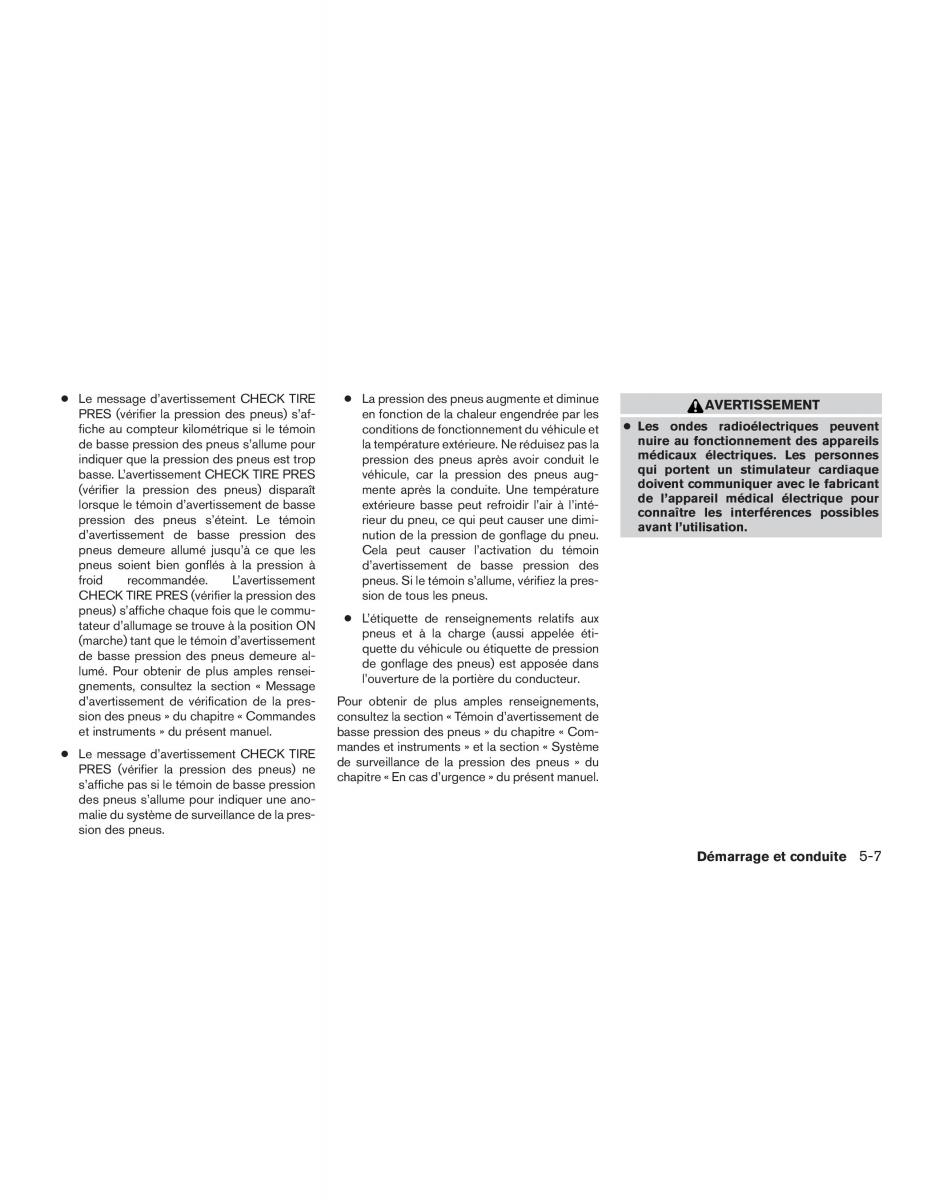 ● Le message d'avertissement CHECK TIRE PRES (vérifier la pression des pneus) s'affiche au compteur kilométrique si le témoin de basse pression des pneus s'allume pour indiquer que la pression des pneus est trop basse. L'avertissement CHECK TIRE PRES (vérifier la pression des pneus) disparaît lorsque le témoin d'avertissement de basse pression des pneus s'éteint. Le témoin d'avertissement de basse pression des pneus demeure allumé jusqu'à ce que les pneus soient bien gonflés à la pression à froid recommandée. L'avertissement CHECK TIRE PRES (vérifier la pression des pneus) s'affiche chaque fois que le commutateur d'allumage se trouve à la position ON (marche) tant que le témoin d'avertissement de basse pression des pneus demeure allumé. Pour obtenir de plus amples renseignements, consultez la section « Message d'avertissement de vérification de la pression des pneus » du chapitre « Commandes et instruments » du présent manuel.

● Le message d'avertissement CHECK TIRE PRES (vérifier la pression des pneus) ne s'affiche pas si le témoin de basse pression des pneus s'allume pour indiquer une anomalie du système de surveillance de la pression des pneus.

● La pression des pneus augmente et diminue en fonction de la chaleur engendrée par les conditions de fonctionnement du véhicule et la température extérieure. Ne réduisez pas la pression des pneus après avoir conduit le véhicule, car la pression des pneus augmente après la conduite. Une température extérieure basse peut refroidir l'air à l'intérieur du pneu, ce qui peut causer une diminution de la pression de gonflage du pneu. Cela peut causer l'activation du témoin d'avertissement de basse pression des pneus. Si le témoin s'allume, vérifiez la pression de tous les pneus.

● L'étiquette de renseignements relatifs aux pneus et à la charge (aussi appelée étiquette du véhicule ou étiquette de pression de gonflage des pneus) est apposée dans l'ouverture de la portière du conducteur.

Pour obtenir de plus amples renseignements, consultez la section « Témoin d'avertissement de basse pression des pneus » du chapitre « Commandes et instruments » et la section « Système de surveillance de la pression des pneus » du chapitre « En cas d'urgence » du présent manuel.

AVERTISSEMENT

● Les ondes radioélectriques peuvent nuire au fonctionnement des appareils médicaux électriques. Les personnes qui portent un stimulateur cardiaque doivent communiquer avec le fabricant de l'appareil médical électrique pour connaître les interférences possibles avant l'utilisation.

Démarrage et conduite 5-7